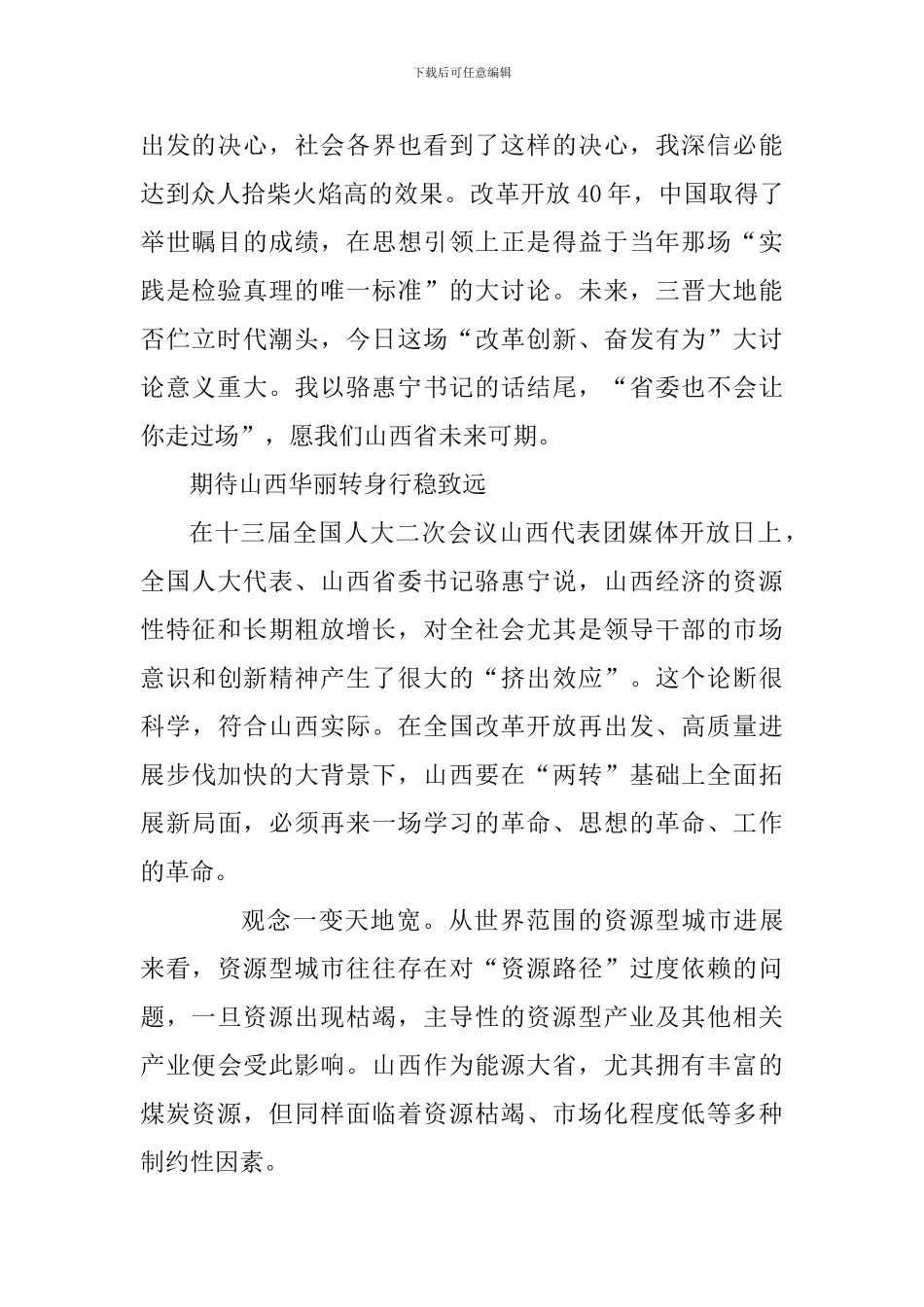 下载后可任意编辑

出发的决心，社会各界也看到了这样的决心，我深信必能达到众人拾柴火焰高的效果。改革开放40年，中国取得了举世瞩目的成绩，在思想引领上正是得益于当年那场“实践是检验真理的唯一标准”的大讨论。未来，三晋大地能否伫立时代潮头，今日这场“改革创新、奋发有为”大讨论意义重大。我以骆惠宁书记的话结尾，“省委也不会让你走过场”，愿我们山西省未来可期。

期待山西华丽转身行稳致远

在十三届全国人大二次会议山西代表团媒体开放日上，全国人大代表、山西省委书记骆惠宁说，山西经济的资源性特征和长期粗放增长，对全社会尤其是领导干部的市场意识和创新精神产生了很大的“挤出效应”。这个论断很科学，符合山西实际。在全国改革开放再出发、高质量进展步伐加快的大背景下，山西要在“两转”基础上全面拓展新局面，必须再来一场学习的革命、思想的革命、工作的革命。

观念一变天地宽。从世界范围的资源型城市进展来看，资源型城市往往存在对“资源路径”过度依赖的问题，一旦资源出现枯竭，主导性的资源型产业及其他相关产业便会受此影响。山西作为能源大省，尤其拥有丰富的煤炭资源，但同样面临着资源枯竭、市场化程度低等多种制约性因素。